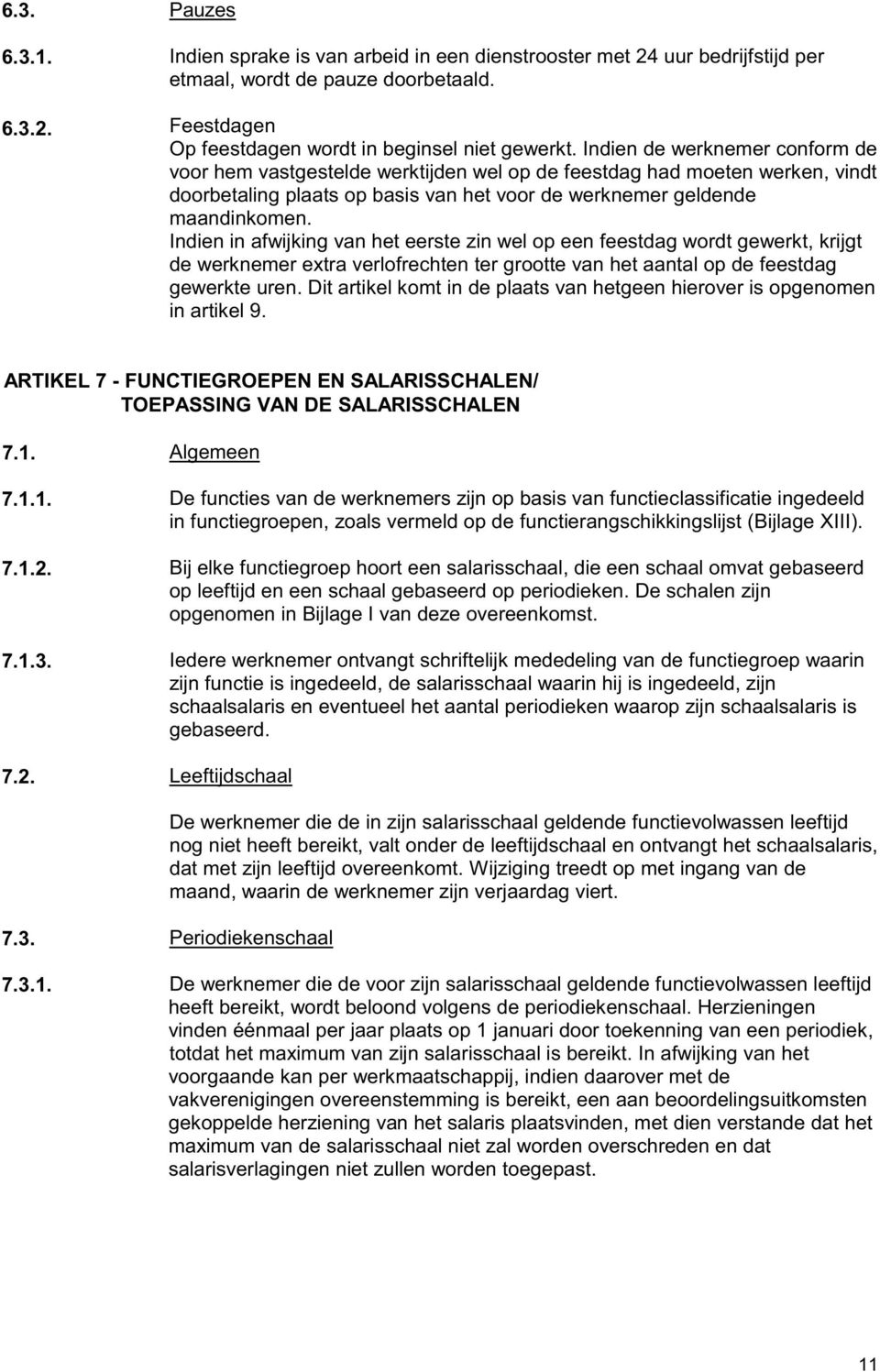 6.3. Pauzes

6.3.1. Indien sprake is van arbeid in een dienstrooster met 24 uur bedrijfstijd per etmaal, wordt de pauze doorbetaald.

6.3.2. Feestdagen
Op feestdagen wordt in beginsel niet gewerkt. Indien de werknemer conform de voor hem vastgestelde werktijden wel op de feestdag had moeten werken, vindt doorbetaling plaats op basis van het voor de werknemer geldende maandinkomen.
Indien in afwijking van het eerste zin wel op een feestdag wordt gewerkt, krijgt de werknemer extra verlofrechten ter grootte van het aantal op de feestdag gewerkte uren. Dit artikel komt in de plaats van hetgeen hierover is opgenomen in artikel 9.

ARTIKEL 7 - FUNCTIEGROEPEN EN SALARISSCHALEN/ TOEPASSING VAN DE SALARISSCHALEN

7.1. Algemeen

7.1.1. De functies van de werknemers zijn op basis van functieclassificatie ingedeeld in functiegroepen, zoals vermeld op de functierangschikkingslijst (Bijlage XIII).

7.1.2. Bij elke functiegroep hoort een salarisschaal, die een schaal omvat gebaseerd op leeftijd en een schaal gebaseerd op periodieken. De schalen zijn opgenomen in Bijlage I van deze overeenkomst.

7.1.3. Iedere werknemer ontvangt schriftelijk mededeling van de functiegroep waarin zijn functie is ingedeeld, de salarisschaal waarin hij is ingedeeld, zijn schaalsalaris en eventueel het aantal periodieken waarop zijn schaalsalaris is gebaseerd.

7.2. Leeftijdschaal

De werknemer die de in zijn salarisschaal geldende functievolwassen leeftijd nog niet heeft bereikt, valt onder de leeftijdschaal en ontvangt het schaalsalaris, dat met zijn leeftijd overeenkomt. Wijziging treedt op met ingang van de maand, waarin de werknemer zijn verjaardag viert.

7.3. Periodiekenschaal

7.3.1. De werknemer die de voor zijn salarisschaal geldende functievolwassen leeftijd heeft bereikt, wordt beloond volgens de periodiekenschaal. Herzieningen vinden éénmaal per jaar plaats op 1 januari door toekenning van een periodiek, totdat het maximum van zijn salarisschaal is bereikt. In afwijking van het voorgaande kan per werkmaatschappij, indien daarover met de vakverenigingen overeenstemming is bereikt, een aan beoordelingsuitkomsten gekoppelde herziening van het salaris plaatsvinden, met dien verstande dat het maximum van de salarisschaal niet zal worden overschreden en dat salarisverlagingen niet zullen worden toegepast.

11